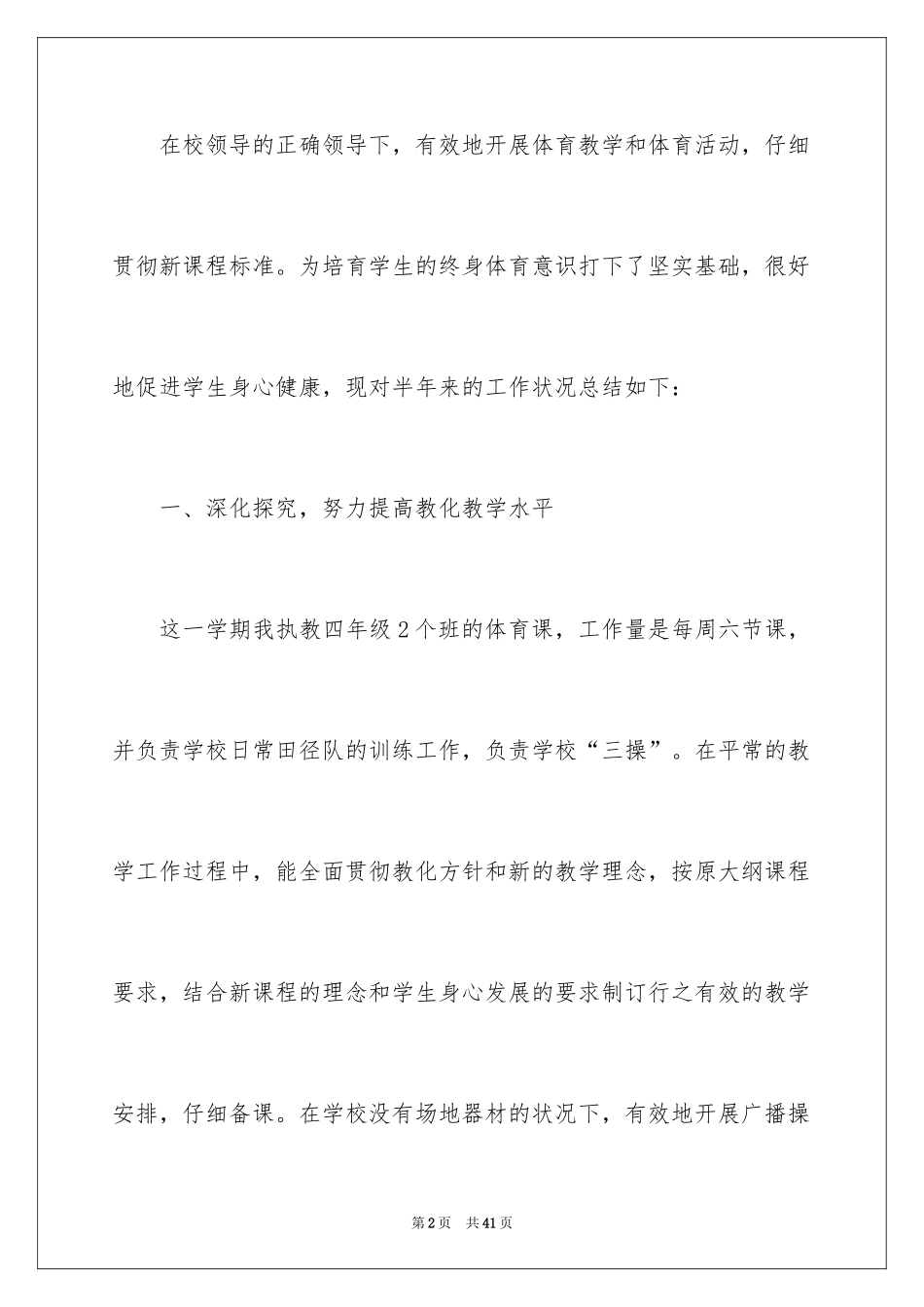 在校领导的正确领导下，有效地开展体育教学和体育活动，仔细贯彻新课程标准。为培育学生的终身体育意识打下了坚实基础，很好地促进学生身心健康，现对半年来的工作状况总结如下：

一、深化探究，努力提高教化教学水平

这一学期我执教四年级2个班的体育课，工作量是每周六节课，并负责学校日常田径队的训练工作，负责学校“三操”。在平常的教学工作过程中，能全面贯彻教化方针和新的教学理念，按原大纲课程要求，结合新课程的理念和学生身心发展的要求制订行之有效的教学安排，仔细备课。在学校没有场地器材的状况下，有效地开展广播操

第2页 共41页